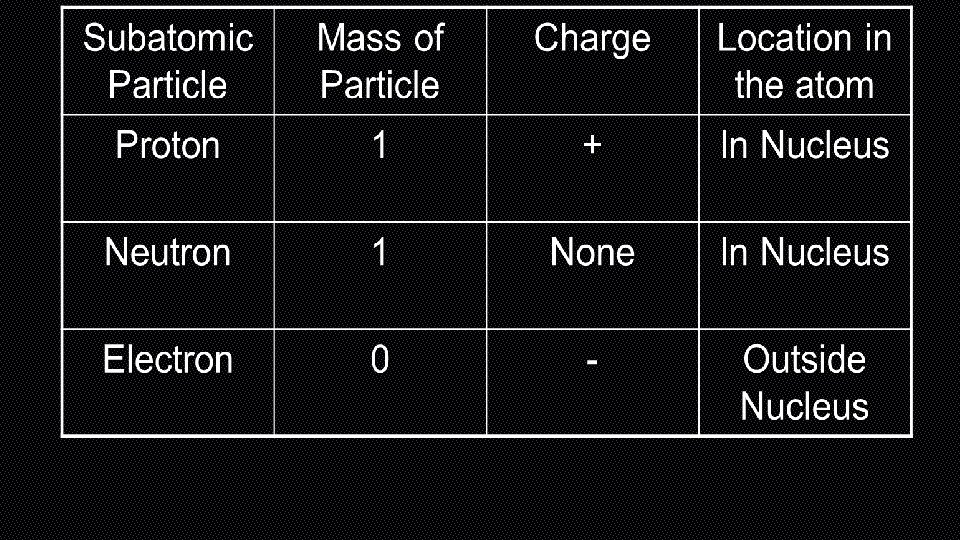 | Subatomic Particle | Mass of Particle | Charge | Location in the atom |
|---|---|---|---|
| Proton | 1 | + | In Nucleus |
| Neutron | 1 | None | In Nucleus |
| Electron | 0 | - | Outside Nucleus |